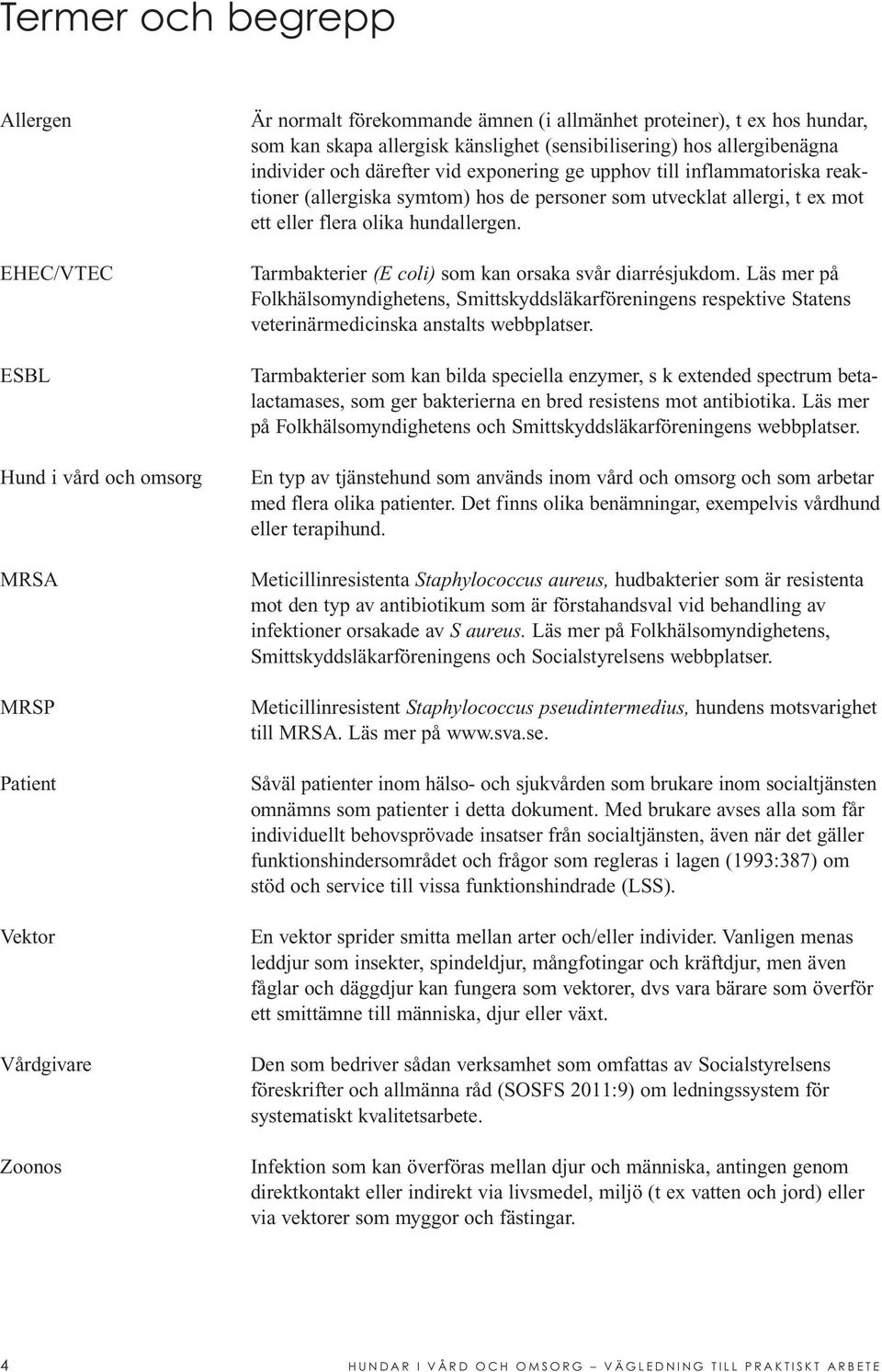 Termer och begrepp

Allergen

Är normalt förekommande ämnen (i allmänhet proteiner), t ex hos hundar, som kan skapa allergisk känslighet (sensibilisering) hos allergibenägna individer och därefter vid exponering ge upphov till inflammatoriska reaktioner (allergiska symtom) hos de personer som utvecklat allergi, t ex mot ett eller flera olika hundallergen.

EHEC/VTEC

Tarmbakterier (E coli) som kan orsaka svår diarrésjukdom. Läs mer på Folkhälsomyndighetens, Smittskyddsläkarföreningens respektive Statens veterinärmedicinska anstalts webbplatser.

ESBL

Tarmbakterier som kan bilda speciella enzymer, s k extended spectrum betalactamases, som ger bakterierna en bred resistens mot antibiotika. Läs mer på Folkhälsomyndighetens och Smittskyddsläkarföreningens webbplatser.

Hund i vård och omsorg

En typ av tjänstehund som används inom vård och omsorg och som arbetar med flera olika patienter. Det finns olika benämningar, exempelvis vårdhund eller terapihund.

MRSA

Meticillinresistenta Staphylococcus aureus, hudbakterier som är resistenta mot den typ av antibiotikum som är förstahandsval vid behandling av infektioner orsakade av S aureus. Läs mer på Folkhälsomyndighetens, Smittskyddsläkarföreningens och Socialstyrelsens webbplatser.

MRSP

Meticillinresistent Staphylococcus pseudintermedius, hundens motsvarighet till MRSA. Läs mer på www.sva.se.

Patient

Såväl patienter inom hälso- och sjukvården som brukare inom socialtjänsten omnämns som patienter i detta dokument. Med brukare avses alla som får individuellt behovsprövade insatser från socialtjänsten, även när det gäller funktionshindersområdet och frågor som regleras i lagen (1993:387) om stöd och service till vissa funktionshindrade (LSS).

Vektor

En vektor sprider smitta mellan arter och/eller individer. Vanligen menas leddjur som insekter, spindeldjur, mångfotingar och kräftdjur, men även fåglar och däggdjur kan fungera som vektorer, dvs vara bärare som överför ett smittämne till människa, djur eller växt.

Vårdgivare

Den som bedriver sådan verksamhet som omfattas av Socialstyrelsens föreskrifter och allmänna råd (SOSFS 2011:9) om ledningssystem för systematiskt kvalitetsarbete.

Zoonos

Infektion som kan överföras mellan djur och människa, antingen genom direktkontakt eller indirekt via livsmedel, miljö (t ex vatten och jord) eller via vektorer som myggor och fästingar.

4 HUNDAR I VÅRD OCH OMSORG – VÄGLEDNING TILL PRAKTISKT ARBETE